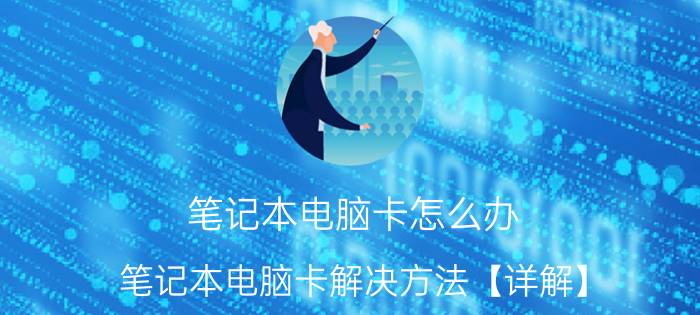 笔记本电脑卡怎么办

笔记本电脑卡解决方法【详解】